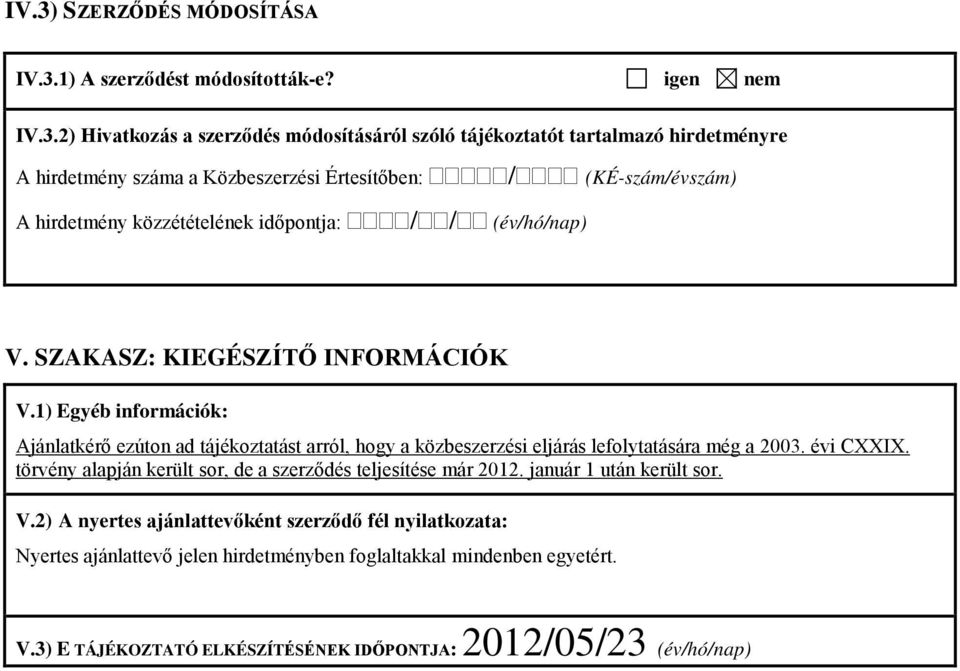 IV.3) SZERZŐDÉS MÓDOSÍTÁSA

IV.3.1) A szerződést módosították-e? ☐ igen ☒ nem

IV.3.2) Hivatkozás a szerződés módosításáról szóló tájékoztatót tartalmazó hirdetményre

A hirdetmény száma a Közbeszerzési Értesítőben: ☐☐☐☐☐/☐☐☐☐ (KÉ-szám/évszám)

A hirdetmény közzétételének időpontja: ☐☐☐☐/☐☐/☐☐ (év/hó/nap)

V. SZAKASZ: KIEGÉSZÍTŐ INFORMÁCIÓK

V.1) Egyéb információk:

Ajánlatkérő ezúton ad tájékoztatást arról, hogy a közbeszerzési eljárás lefolytatására még a 2003. évi CXXIX. törvény alapján került sor, de a szerződés teljesítése már 2012. január 1 után került sor.

V.2) A nyertes ajánlattevőként szerződő fél nyilatkozata:

Nyertes ajánlattevő jelen hirdetményben foglaltakkal mindenben egyetért.

V.3) E TÁJÉKOZTATÓ ELKÉSZÍTÉSÉNEK IDŐPONTJA: 2012/05/23 (év/hó/nap)